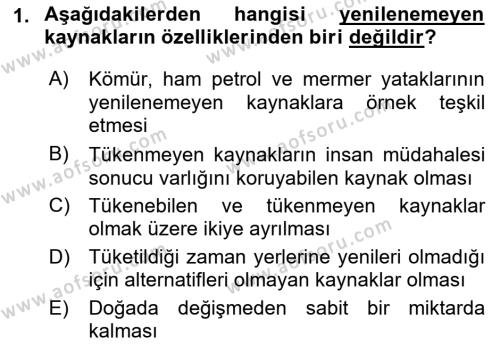 1. Aşağıdakilerden hangisi yenilenemeyen kaynakların özelliklerinden biri değildir?

A) Kömür, ham petrol ve mermer yataklarının yenilenemeyen kaynaklara örnek teşkil etmesi

B) Tükenmeyen kaynakların insan müdahalesi sonucu varlığını koruyabilen kaynak olması

C) Tükenebilen ve tükenmeyen kaynaklar olmak üzere ikiye ayrılması

D) Tüketildiği zaman yerlerine yenileri olmadığı için alternatifleri olmayan kaynaklar olması

E) Doğada değişmeden sabit bir miktarda kalması

www.aofsoru.com